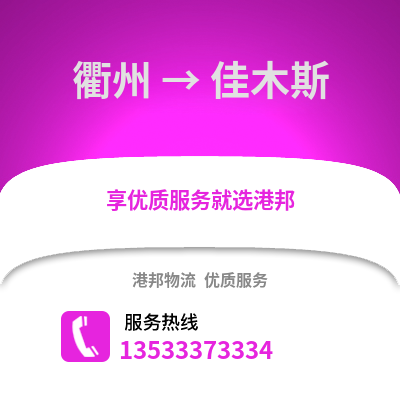 衢州 → 佳木斯

享优质服务就选港邦

港邦物流 优质服务

服务热线
13533373334